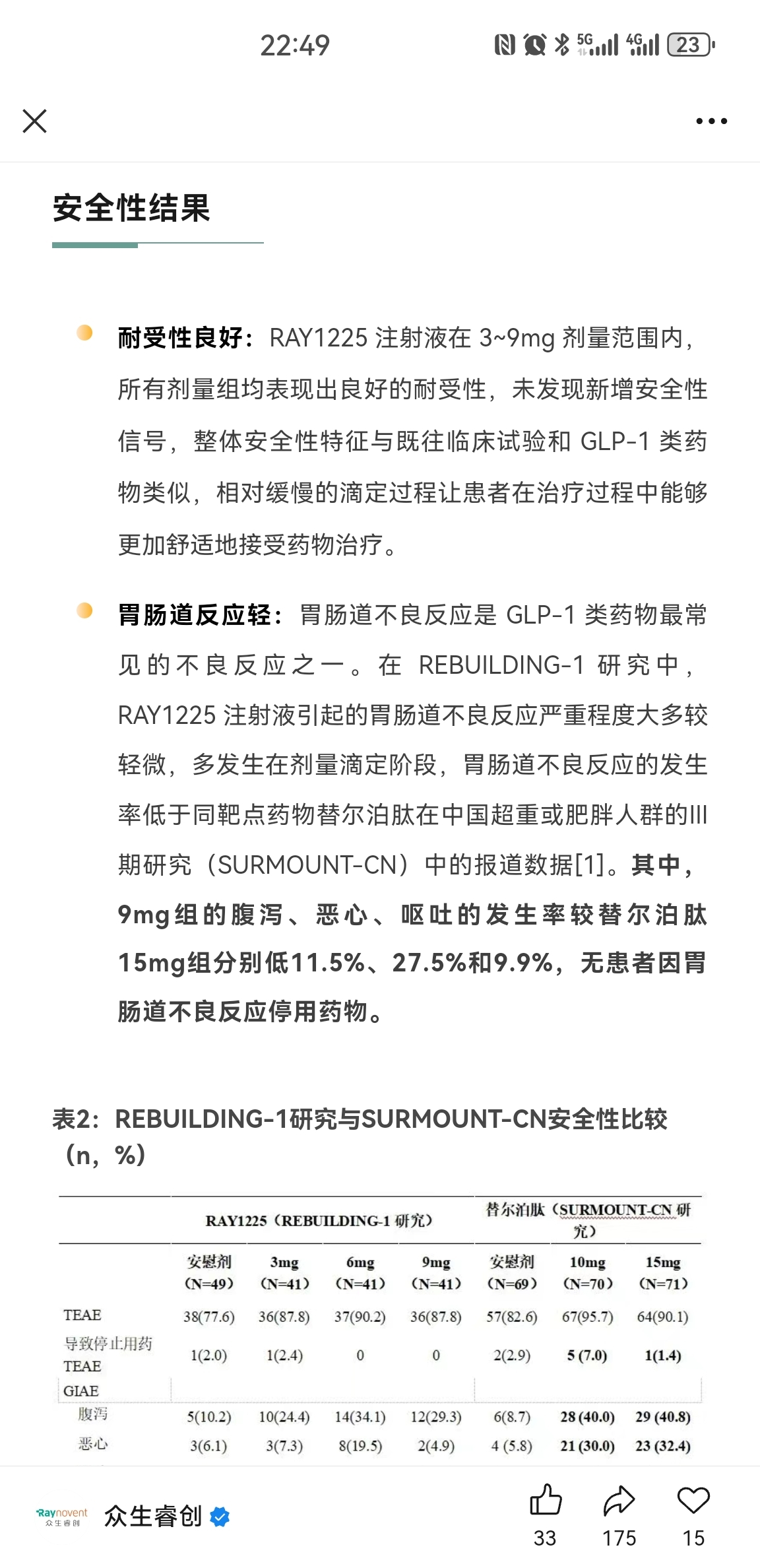 22:49

5G 4G 23

安全性结果

耐受性良好：RAY1225 注射液在 3~9mg 剂量范围内，所有剂量组均表现出良好的耐受性，未发现新增安全性信号，整体安全性特征与既往临床试验和 GLP-1 类药物类似，相对缓慢的滴定过程让患者在治疗过程中能够更加舒适地接受药物治疗。

胃肠道反应轻：胃肠道不良反应是 GLP-1 类药物最常见的不良反应之一。在 REBUILDING-1 研究中，RAY1225 注射液引起的胃肠道不良反应严重程度大多较轻微，多发生在剂量滴定阶段，胃肠道不良反应的发生率低于同靶点药物替尔泊肽在中国超重或肥胖人群的III期研究（SURMOUNT-CN）中的报道数据[1]。其中，9mg组的腹泻、恶心、呕吐的发生率较替尔泊肽15mg组分别低11.5%、27.5%和9.9%，无患者因胃肠道不良反应停用药物。

表2：REBUILDING-1研究与SURMOUNT-CN安全性比较（n，%）

| | RAY1225（REBUILDING-1 研究） | | | | 替尔泊肽（SURMOUNT-CN 研究） | | |
|---|---|---|---|---|---|---|---|
| | 安慰剂（N=49） | 3mg（N=41） | 6mg（N=41） | 9mg（N=41） | 安慰剂（N=69） | 10mg（N=70） | 15mg（N=71） |
| TEAE | 38(77.6) | 36(87.8) | 37(90.2) | 36(87.8) | 57(82.6) | 67(95.7) | 64(90.1) |
| 导致停止用药 TEAE | 1(2.0) | 1(2.4) | 0 | 0 | 2(2.9) | 5 (7.0) | 1(1.4) |
| GIAE | | | | | | | |
| 腹泻 | 5(10.2) | 10(24.4) | 14(34.1) | 12(29.3) | 6(8.7) | 28 (40.0) | 29 (40.8) |
| 恶心 | 3(6.1) | 3(7.3) | 8(19.5) | 2(4.9) | 4 (5.8) | 21 (30.0) | 23 (32.4) |

Raynovent 众生睿创

众生睿创

33 175 15